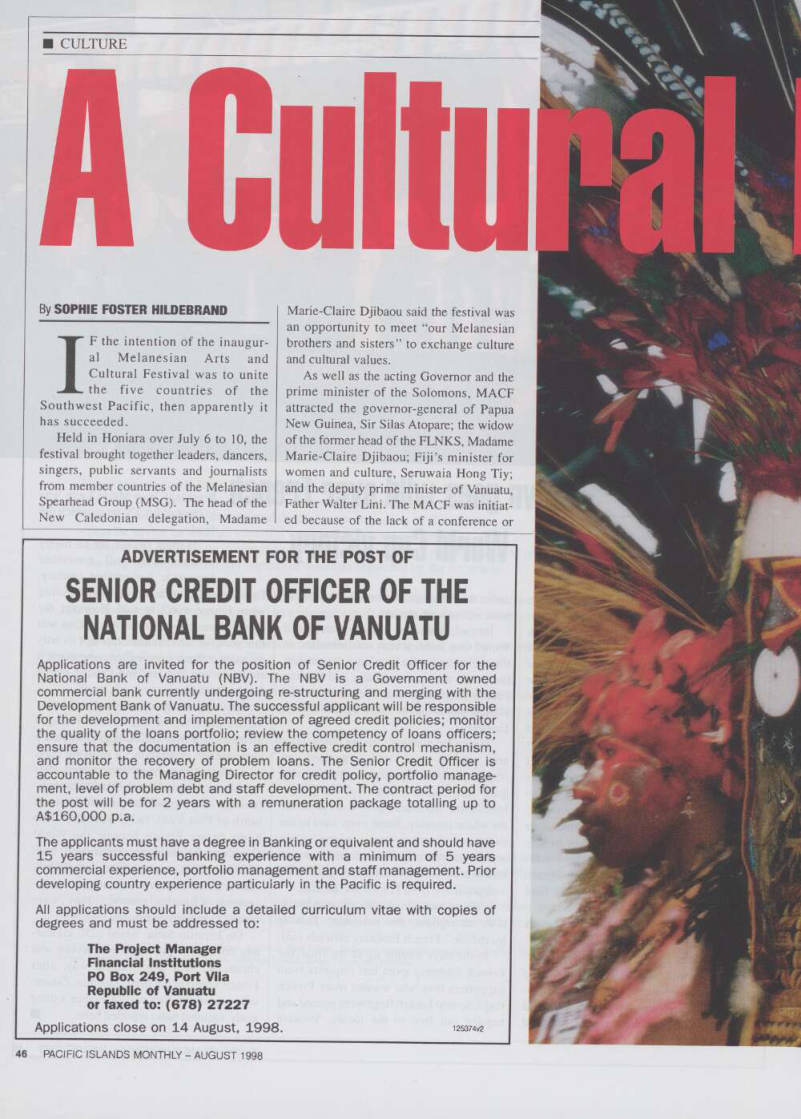 ■ CULTURE

A Cultural

By SOPHIE FOSTER HILDEBRAND

IF the intention of the inaugural Melanesian Arts and Cultural Festival was to unite the five countries of the Southwest Pacific, then apparently it has succeeded.

Held in Honiara over July 6 to 10, the festival brought together leaders, dancers, singers, public servants and journalists from member countries of the Melanesian Spearhead Group (MSG). The head of the New Caledonian delegation, Madame Marie-Claire Djibaou said the festival was an opportunity to meet "our Melanesian brothers and sisters" to exchange culture and cultural values.

As well as the acting Governor and the prime minister of the Solomons, MACF attracted the governor-general of Papua New Guinea, Sir Silas Atopare; the widow of the former head of the FLNKS, Madame Marie-Claire Djibaou; Fiji's minister for women and culture, Seruwaia Hong Tiy; and the deputy prime minister of Vanuatu, Father Walter Lini. The MACF was initiated because of the lack of a conference or

ADVERTISEMENT FOR THE POST OF

SENIOR CREDIT OFFICER OF THE NATIONAL BANK OF VANUATU

Applications are invited for the position of Senior Credit Officer for the National Bank of Vanuatu (NBV). The NBV is a Government owned commercial bank currently undergoing re-structuring and merging with the Development Bank of Vanuatu. The successful applicant will be responsible for the development and implementation of agreed credit policies; monitor the quality of the loans portfolio; review the competency of loans officers; ensure that the documentation is an effective credit control mechanism, and monitor the recovery of problem loans. The Senior Credit Officer is accountable to the Managing Director for credit policy, portfolio management, level of problem debt and staff development. The contract period for the post will be for 2 years with a remuneration package totalling up to A$160,000 p.a.

The applicants must have a degree in Banking or equivalent and should have 15 years successful banking experience with a minimum of 5 years commercial experience, portfolio management and staff management. Prior developing country experience particularly in the Pacific is required.

All applications should include a detailed curriculum vitae with copies of degrees and must be addressed to:

The Project Manager
Financial Institutions
PO Box 249, Port Vila
Republic of Vanuatu
or faxed to: (678) 27227

Applications close on 14 August, 1998.

125374v2

46 PACIFIC ISLANDS MONTHLY – AUGUST 1998